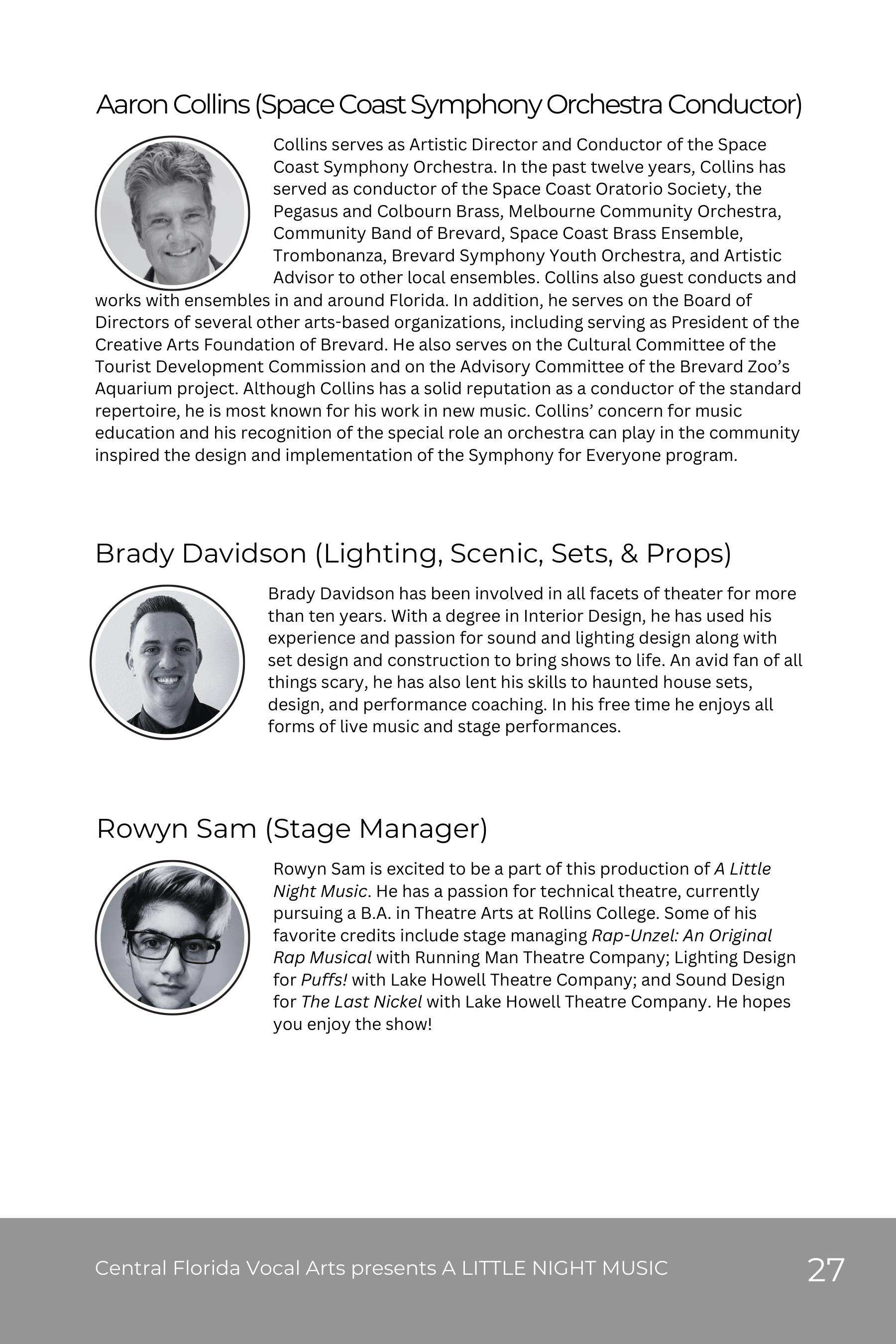 Aaron Collins (Space Coast Symphony Orchestra Conductor)

Collins serves as Artistic Director and Conductor of the Space Coast Symphony Orchestra. In the past twelve years, Collins has served as conductor of the Space Coast Oratorio Society, the Pegasus and Colbourn Brass, Melbourne Community Orchestra, Community Band of Brevard, Space Coast Brass Ensemble, Trombonanza, Brevard Symphony Youth Orchestra, and Artistic Advisor to other local ensembles. Collins also guest conducts and works with ensembles in and around Florida. In addition, he serves on the Board of Directors of several other arts-based organizations, including serving as President of the Creative Arts Foundation of Brevard. He also serves on the Cultural Committee of the Tourist Development Commission and on the Advisory Committee of the Brevard Zoo's Aquarium project. Although Collins has a solid reputation as a conductor of the standard repertoire, he is most known for his work in new music. Collins' concern for music education and his recognition of the special role an orchestra can play in the community inspired the design and implementation of the Symphony for Everyone program.

Brady Davidson (Lighting, Scenic, Sets, & Props)

Brady Davidson has been involved in all facets of theater for more than ten years. With a degree in Interior Design, he has used his experience and passion for sound and lighting design along with set design and construction to bring shows to life. An avid fan of all things scary, he has also lent his skills to haunted house sets, design, and performance coaching. In his free time he enjoys all forms of live music and stage performances.

Rowyn Sam (Stage Manager)

Rowyn Sam is excited to be a part of this production of A Little Night Music. He has a passion for technical theatre, currently pursuing a B.A. in Theatre Arts at Rollins College. Some of his favorite credits include stage managing Rap-Unzel: An Original Rap Musical with Running Man Theatre Company; Lighting Design for Puffs! with Lake Howell Theatre Company; and Sound Design for The Last Nickel with Lake Howell Theatre Company. He hopes you enjoy the show!

Central Florida Vocal Arts presents A LITTLE NIGHT MUSIC 27